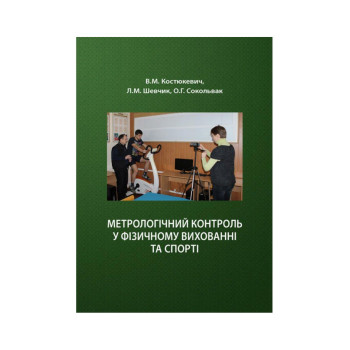 В.М. Костюкевич,
Л.М. Шевчик, О.Г. Сокольвак

МЕТРОЛОГІЧНИЙ КОНТРОЛЬ
У ФІЗИЧНОМУ ВИХОВАННІ
ТА СПОРТІ